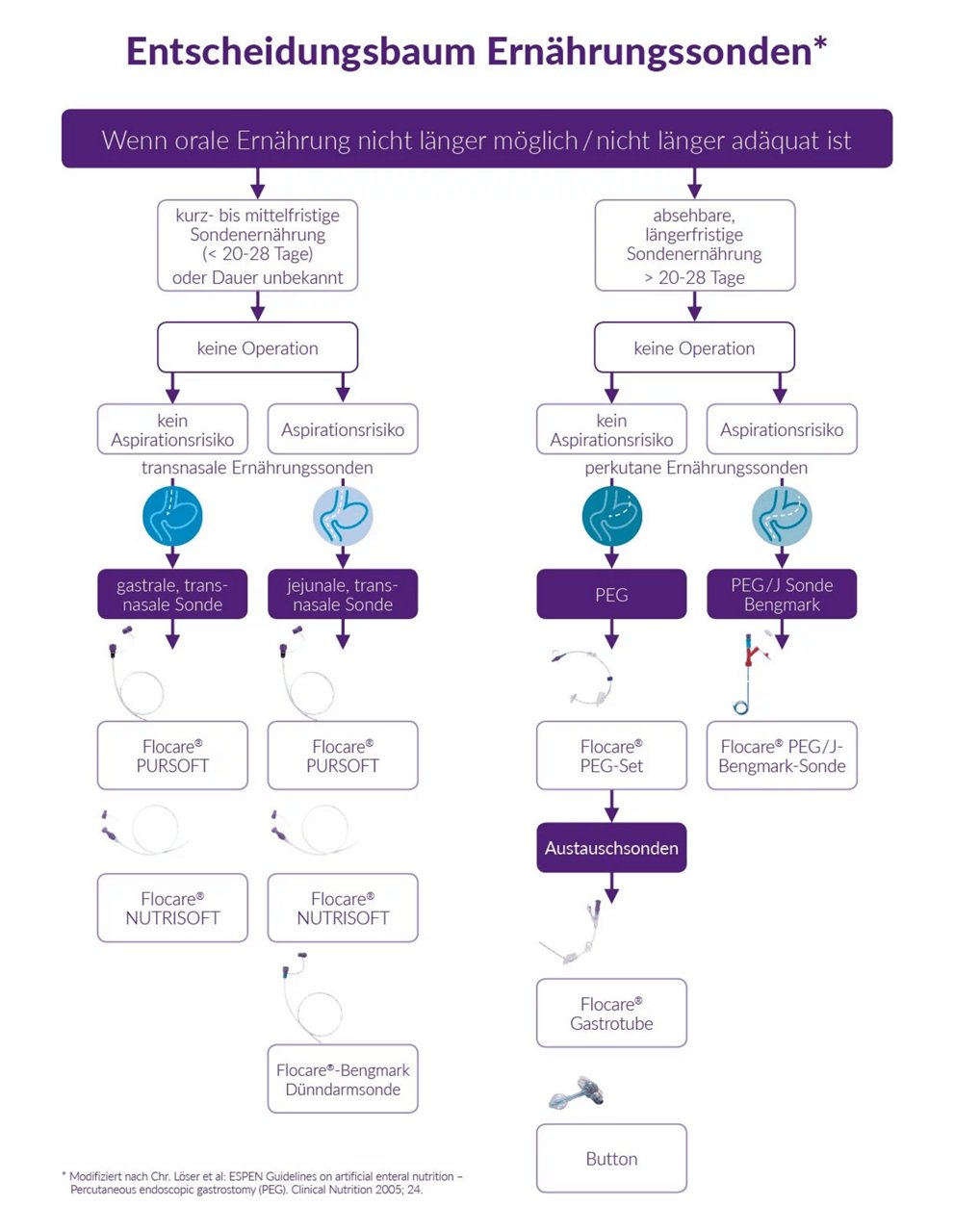 Entscheidungsbaum Ernährungssonden*

Wenn orale Ernährung nicht länger möglich / nicht länger adäquat ist

kurz- bis mittelfristige Sondenernährung (< 20-28 Tage) oder Dauer unbekannt

keine Operation

kein Aspirationsrisiko

Aspirationsrisiko

transnasale Ernährungssonden

gastrale, transnasale Sonde

jejunale, transnasale Sonde

Flocare® PURSOFT

Flocare® PURSOFT

Flocare® NUTRISOFT

Flocare® NUTRISOFT

Flocare®-Bengmark Dünndarmsonde

absehbare, längerfristige Sondenernährung > 20-28 Tage

keine Operation

kein Aspirationsrisiko

Aspirationsrisiko

perkutane Ernährungssonden

PEG

PEG/J Sonde Bengmark

Flocare® PEG-Set

Flocare® PEG/J-Bengmark-Sonde

Austauschsonden

Flocare® Gastrotube

Button

* Modifiziert nach Chr. Löser et al: ESPEN Guidelines on artificial enteral nutrition – Percutaneous endoscopic gastrostomy (PEG). Clinical Nutrition 2005; 24.